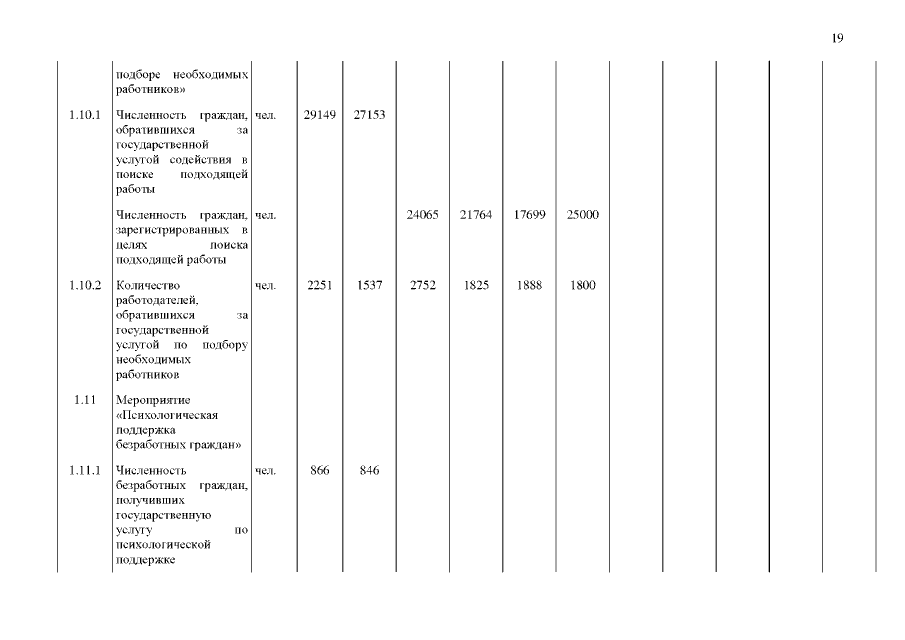 19

| | | | | | | | | | | | | | | |
|---|---|---|---|---|---|---|---|---|---|---|---|---|---|---|
| | подборе необходимых работников» | | | | | | | | | | | | | |
| 1.10.1 | Численность граждан, обратившихся за государственной услугой содействия в поиске подходящей работы | чел. | 29149 | 27153 | | | | | | | | | | |
| | Численность граждан, зарегистрированных в целях поиска подходящей работы | чел. | | | 24065 | 21764 | 17699 | 25000 | | | | | | |
| 1.10.2 | Количество работодателей, обратившихся за государственной услугой по подбору необходимых работников | чел. | 2251 | 1537 | 2752 | 1825 | 1888 | 1800 | | | | | | |
| 1.11 | Мероприятие «Психологическая поддержка безработных граждан» | | | | | | | | | | | | | |
| 1.11.1 | Численность безработных граждан, получивших государственную услугу по психологической поддержке | чел. | 866 | 846 | | | | | | | | | | |